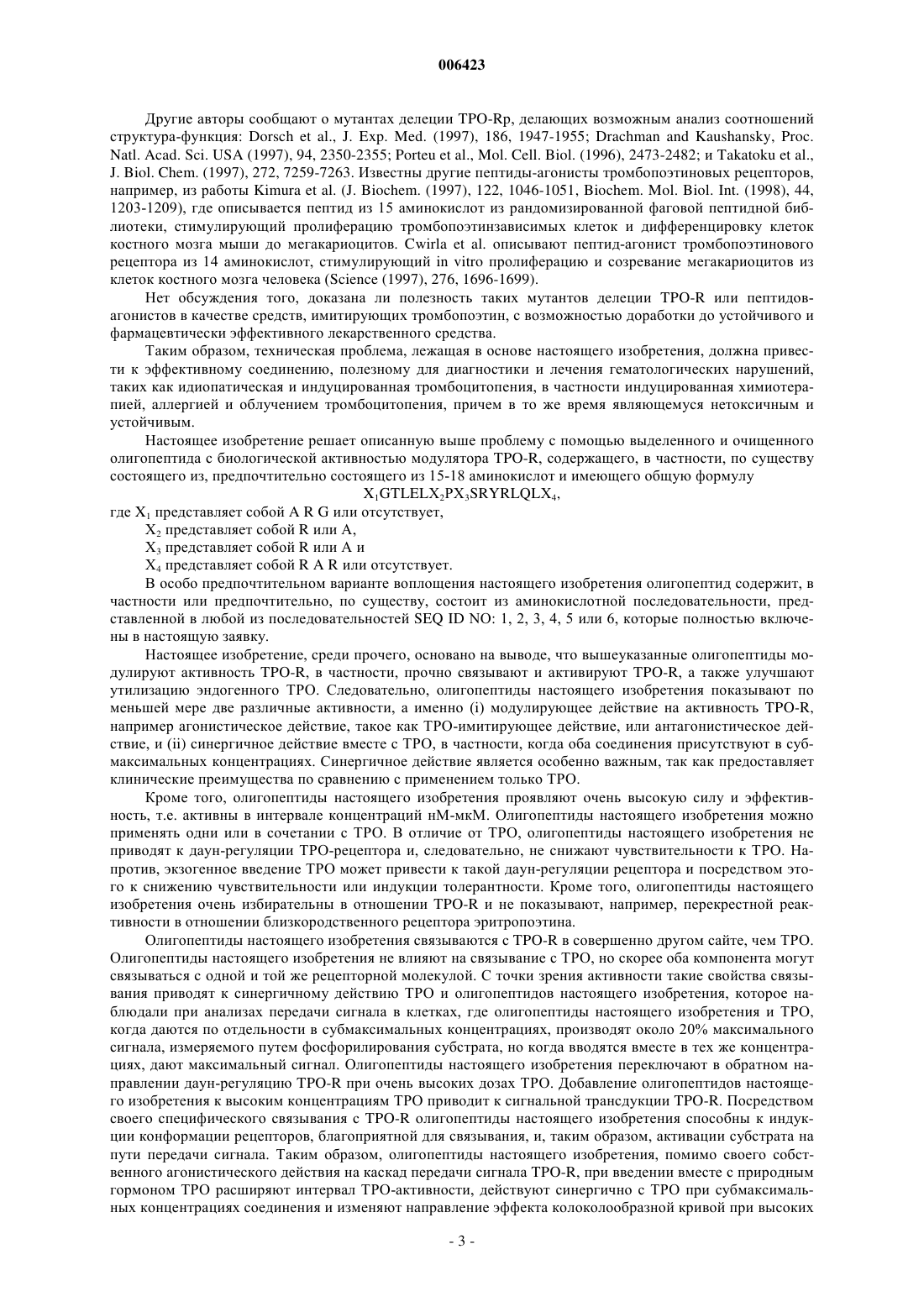 006423

Другие авторы сообщают о мутантах делеции TPO-Rp, делающих возможным анализ соотношений структура-функция: Dorsch et al., J. Exp. Med. (1997), 186, 1947-1955; Drachman and Kaushansky, Proc. Natl. Acad. Sci. USA (1997), 94, 2350-2355; Porteu et al., Mol. Cell. Biol. (1996), 2473-2482; и Takatoku et al., J. Biol. Chem. (1997), 272, 7259-7263. Известны другие пептиды-агонисты тромбопоэтиновых рецепторов, например, из работы Kimura et al. (J. Biochem. (1997), 122, 1046-1051, Biochem. Mol. Biol. Int. (1998), 44, 1203-1209), где описывается пептид из 15 аминокислот из рандомизированной фаговой пептидной библиотеки, стимулирующий пролиферацию тромбопоэтинзависимых клеток и дифференцировку клеток костного мозга мыши до мегакариоцитов. Cwirla et al. описывают пептид-агонист тромбопоэтинового рецептора из 14 аминокислот, стимулирующий in vitro пролиферацию и созревание мегакариоцитов из клеток костного мозга человека (Science (1997), 276, 1696-1699).

Нет обсуждения того, доказана ли полезность таких мутантов делеции TPO-R или пептидов-агонистов в качестве средств, имитирующих тромбопоэтин, с возможностью доработки до устойчивого и фармацевтически эффективного лекарственного средства.

Таким образом, техническая проблема, лежащая в основе настоящего изобретения, должна привести к эффективному соединению, полезному для диагностики и лечения гематологических нарушений, таких как идиопатическая и индуцированная тромбоцитопения, в частности индуцированная химиотерапией, аллергией и облучением тромбоцитопения, причем в то же время являющемуся нетоксичным и устойчивым.

Настоящее изобретение решает описанную выше проблему с помощью выделенного и очищенного олигопептида с биологической активностью модулятора TPO-R, содержащего, в частности, по существу состоящего из, предпочтительно состоящего из 15-18 аминокислот и имеющего общую формулу

$X_1GTLELX_2PX_3SRYRLQLX_4$,

где $X_1$ представляет собой A R G или отсутствует,

$X_2$ представляет собой R или A,

$X_3$ представляет собой R или A и

$X_4$ представляет собой R A R или отсутствует.

В особо предпочтительном варианте воплощения настоящего изобретения олигопептид содержит, в частности или предпочтительно, по существу, состоит из аминокислотной последовательности, представленной в любой из последовательностей SEQ ID NO: 1, 2, 3, 4, 5 или 6, которые полностью включены в настоящую заявку.

Настоящее изобретение, среди прочего, основано на выводе, что вышеуказанные олигопептиды модулируют активность TPO-R, в частности, прочно связывают и активируют TPO-R, а также улучшают утилизацию эндогенного TPO. Следовательно, олигопептиды настоящего изобретения показывают по меньшей мере две различные активности, а именно (i) модулирующее действие на активность TPO-R, например агонистическое действие, такое как TPO-имитирующее действие, или антагонистическое действие, и (ii) синергичное действие вместе с TPO, в частности, когда оба соединения присутствуют в субмаксимальных концентрациях. Синергичное действие является особенно важным, так как предоставляет клинические преимущества по сравнению с применением только TPO.

Кроме того, олигопептиды настоящего изобретения проявляют очень высокую силу и эффективность, т.е. активны в интервале концентраций нМ-мкМ. Олигопептиды настоящего изобретения можно применять одни или в сочетании с TPO. В отличие от TPO, олигопептиды настоящего изобретения не приводят к даун-регуляции TPO-рецептора и, следовательно, не снижают чувствительности к TPO. Напротив, экзогенное введение TPO может привести к такой даун-регуляции рецептора и посредством этого к снижению чувствительности или индукции толерантности. Кроме того, олигопептиды настоящего изобретения очень избирательны в отношении TPO-R и не показывают, например, перекрестной реактивности в отношении близкородственного рецептора эритропоэтина.

Олигопептиды настоящего изобретения связываются с TPO-R в совершенно другом сайте, чем TPO. Олигопептиды настоящего изобретения не влияют на связывание с TPO, но скорее оба компонента могут связываться с одной и той же рецепторной молекулой. С точки зрения активности такие свойства связывания приводят к синергичному действию TPO и олигопептидов настоящего изобретения, которое наблюдали при анализах передачи сигнала в клетках, где олигопептиды настоящего изобретения и TPO, когда даются по отдельности в субмаксимальных концентрациях, производят около 20% максимального сигнала, измеряемого путем фосфорилирования субстрата, но когда вводятся вместе в тех же концентрациях, дают максимальный сигнал. Олигопептиды настоящего изобретения переключают в обратном направлении даун-регуляцию TPO-R при очень высоких дозах TPO. Добавление олигопептидов настоящего изобретения к высоким концентрациям TPO приводит к сигнальной трансдукции TPO-R. Посредством своего специфического связывания с TPO-R олигопептиды настоящего изобретения способны к индукции конформации рецепторов, благоприятной для связывания, и, таким образом, активации субстрата на пути передачи сигнала. Таким образом, олигопептиды настоящего изобретения, помимо своего собственного агонистического действия на каскад передачи сигнала TPO-R, при введении вместе с природным гормоном TPO расширяют интервал TPO-активности, действуют синергично с TPO при субмаксимальных концентрациях соединения и изменяют направление эффекта колоколообразной кривой при высоких

- 3 -